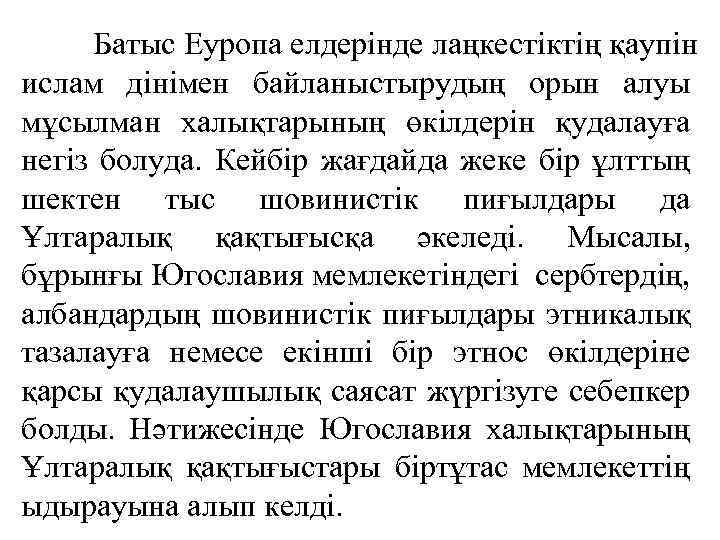 Батыс Еуропа елдерінде лаңкестіктің қаупін ислам дінімен байланыстырудың орын алуы мұсылман халықтарының өкілдерін қудалауға негіз болуда. Кейбір жағдайда жеке бір ұлттың шектен тыс шовинистік пиғылдары да Ұлтаралық қақтығысқа әкеледі. Мысалы, бұрынғы Югославия мемлекетіндегі сербтердің, албандардың шовинистік пиғылдары этникалық тазалауға немесе екінші бір этнос өкілдеріне қарсы қудалаушылық саясат жүргізуге себепкер болды. Нәтижесінде Югославия халықтарының Ұлтаралық қақтығыстары біртұтас мемлекеттің ыдырауына алып келді.